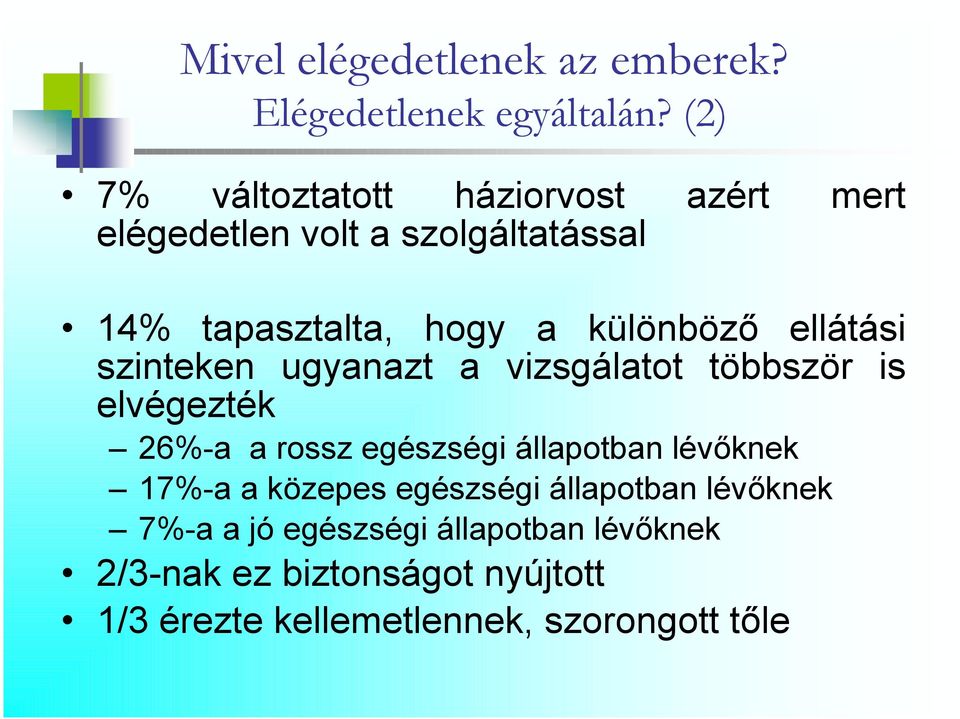 Mivel elégedetlenek az emberek? Elégedetlenek egyáltalán? (2)

• 7% változtatott háziorvost azért mert elégedetlen volt a szolgáltatással

• 14% tapasztalta, hogy a különböző ellátási szinteken ugyanazt a vizsgálatot többször is elvégezték
– 26%-a a rossz egészségi állapotban lévőknek
– 17%-a a közepes egészségi állapotban lévőknek
– 7%-a a jó egészségi állapotban lévőknek
• 2/3-nak ez biztonságot nyújtott
• 1/3 érezte kellemetlennek, szorongott tőle